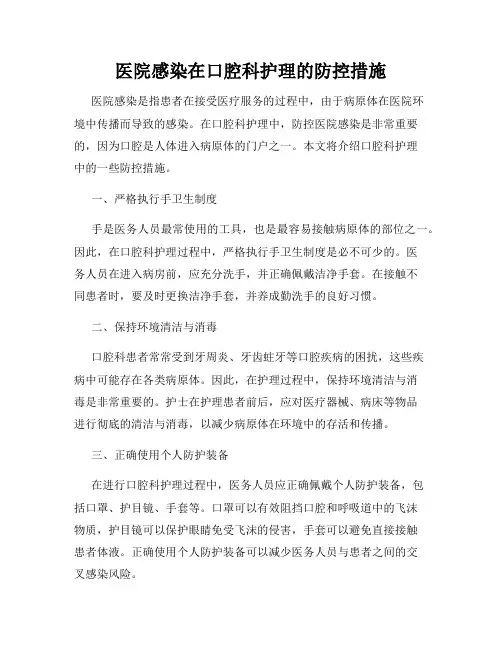 医院感染在口腔科护理的防控措施

医院感染是指患者在接受医疗服务的过程中，由于病原体在医院环境中传播而导致的感染。在口腔科护理中，防控医院感染是非常重要的，因为口腔是人体进入病原体的门户之一。本文将介绍口腔科护理中的一些防控措施。

一、严格执行手卫生制度

手是医务人员最常使用的工具，也是最容易接触病原体的部位之一。因此，在口腔科护理过程中，严格执行手卫生制度是必不可少的。医务人员在进入病房前，应充分洗手，并正确佩戴洁净手套。在接触不同患者时，要及时更换洁净手套，并养成勤洗手的良好习惯。

二、保持环境清洁与消毒

口腔科患者常常受到牙周炎、牙齿蛀牙等口腔疾病的困扰，这些疾病中可能存在各类病原体。因此，在护理过程中，保持环境清洁与消毒是非常重要的。护士在护理患者前后，应对医疗器械、病床等物品进行彻底的清洁与消毒，以减少病原体在环境中的存活和传播。

三、正确使用个人防护装备

在进行口腔科护理过程中，医务人员应正确佩戴个人防护装备，包括口罩、护目镜、手套等。口罩可以有效阻挡口腔和呼吸道中的飞沫物质，护目镜可以保护眼睛免受飞沫的侵害，手套可以避免直接接触患者体液。正确使用个人防护装备可以减少医务人员与患者之间的交叉感染风险。